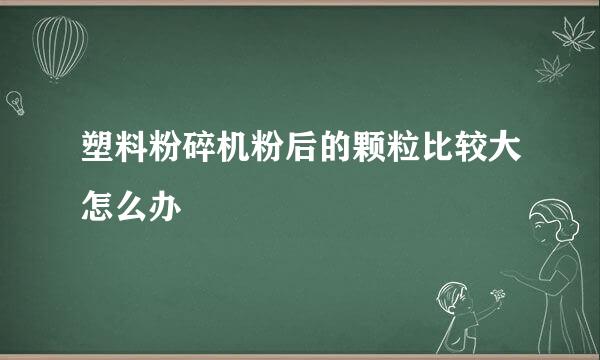 塑料粉碎机粉后的颗粒比较大怎么办